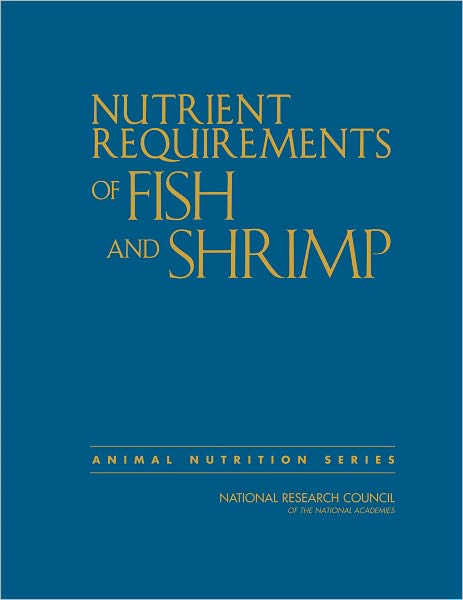 NUTRIENT REQUIREMENTS OF FISH AND SHRIMP

ANIMAL NUTRITION SERIES

NATIONAL RESEARCH COUNCIL
OF THE NATIONAL ACADEMIES